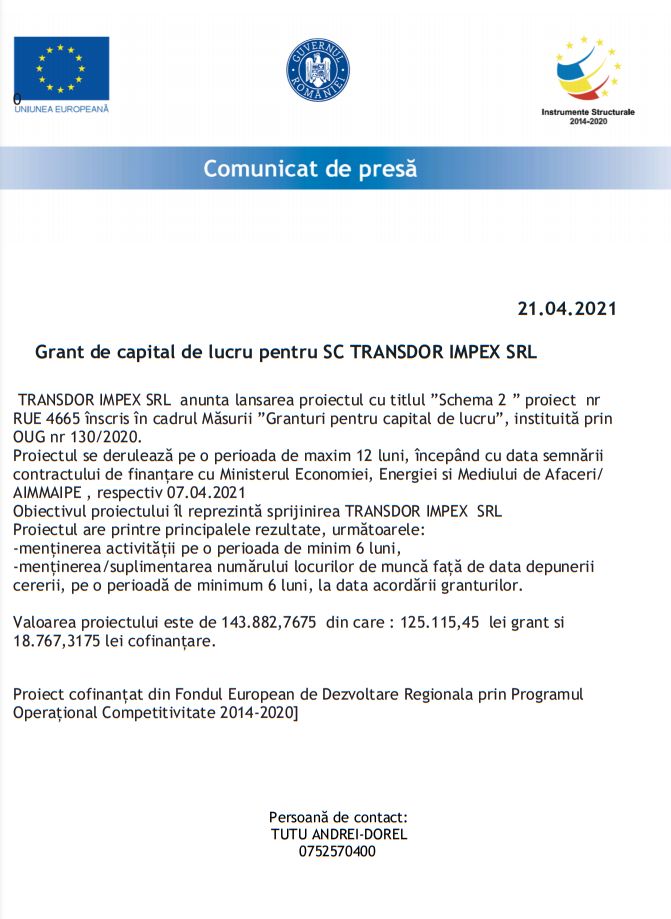 0
UNIUNEA EUROPEANĂ

GUVERNUL ROMÂNIEI

Instrumente Structurale 2014-2020

Comunicat de presă

21.04.2021

Grant de capital de lucru pentru SC TRANSDOR IMPEX SRL

TRANSDOR IMPEX SRL anunta lansarea proiectul cu titlul "Schema 2 " proiect nr RUE 4665 înscris în cadrul Măsurii "Granturi pentru capital de lucru", instituită prin OUG nr 130/2020.
Proiectul se derulează pe o perioada de maxim 12 luni, începând cu data semnării contractului de finanțare cu Ministerul Economiei, Energiei si Mediului de Afaceri/ AIMMAIPE , respectiv 07.04.2021
Obiectivul proiectului îl reprezintă sprijinirea TRANSDOR IMPEX SRL
Proiectul are printre principalele rezultate, următoarele:
-menținerea activității pe o perioada de minim 6 luni,
-menținerea/suplimentarea numărului locurilor de muncă față de data depunerii cererii, pe o perioadă de minimum 6 luni, la data acordării granturilor.

Valoarea proiectului este de 143.882,7675 din care : 125.115,45 lei grant si 18.767,3175 lei cofinanțare.

Proiect cofinanțat din Fondul European de Dezvoltare Regionala prin Programul Operațional Competitivitate 2014-2020]

Persoană de contact:
TUTU ANDREI-DOREL
0752570400